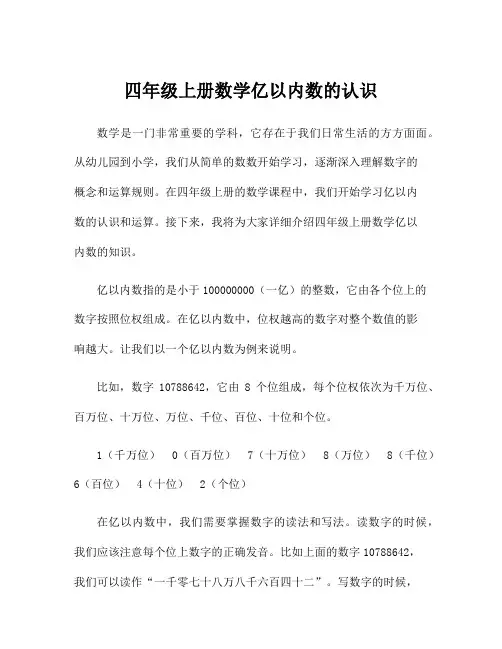 四年级上册数学亿以内数的认识

数学是一门非常重要的学科，它存在于我们日常生活的方方面面。从幼儿园到小学，我们从简单的数数开始学习，逐渐深入理解数字的概念和运算规则。在四年级上册的数学课程中，我们开始学习亿以内数的认识和运算。接下来，我将为大家详细介绍四年级上册数学亿以内数的知识。

亿以内数指的是小于 100000000（一亿）的整数，它由各个位上的数字按照位权组成。在亿以内数中，位权越高的数字对整个数值的影响越大。让我们以一个亿以内数为例来说明。

比如，数字 10788642，它由 8 个位组成，每个位权依次为千万位、百万位、十万位、万位、千位、百位、十位和个位。

1（千万位） 0（百万位） 7（十万位） 8（万位） 8（千位） 6（百位） 4（十位） 2（个位）

在亿以内数中，我们需要掌握数字的读法和写法。读数字的时候，我们应该注意每个位上数字的正确发音。比如上面的数字 10788642，我们可以读作“一千零七十八万八千六百四十二”。写数字的时候，